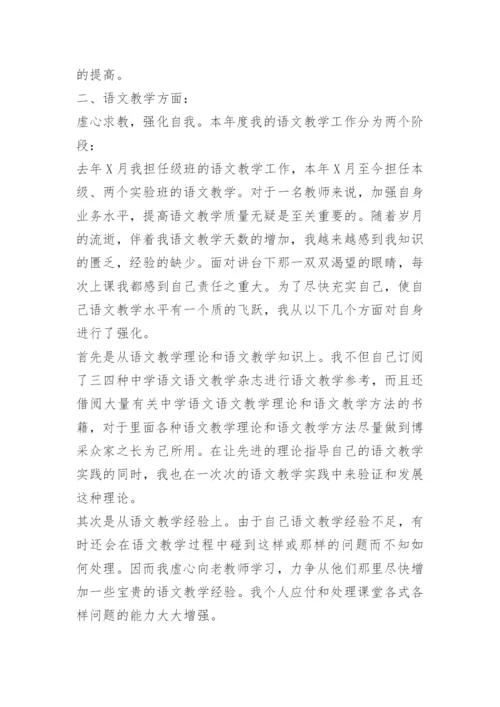 的提高。

二、语文教学方面：

虚心求教，强化自我。本年度我的语文教学工作分为两个阶段：

去年X月我担任级班的语文教学工作，本年X月至今担任本级、两个实验班的语文教学。对于一名教师来说，加强自身业务水平，提高语文教学质量无疑是至关重要的。随着岁月的流逝，伴着我语文教学天数的增加，我越来越感到我知识的匮乏，经验的缺少。面对讲台下那一双双渴望的眼睛，每次上课我都感到自己责任之重大。为了尽快充实自己，使自己语文教学水平有一个质的飞跃，我从以下几个方面对自身进行了强化。

首先是从语文教学理论和语文教学知识上。我不但自己订阅了三四种中学语文语文教学杂志进行语文教学参考，而且还借阅大量有关中学语文语文教学理论和语文教学方法的书籍，对于里面各种语文教学理论和语文教学方法尽量做到博采众家之长为己所用。在让先进的理论指导自己的语文教学实践的同时，我也在一次次的语文教学实践中来验证和发展这种理论。

其次是从语文教学经验上。由于自己语文教学经验不足，有时还会在语文教学过程中碰到这样或那样的问题而不知如何处理。因而我虚心向老教师学习，力争从他们那里尽快增加一些宝贵的语文教学经验。我个人应付和处理课堂各式各样问题的能力大大增强。